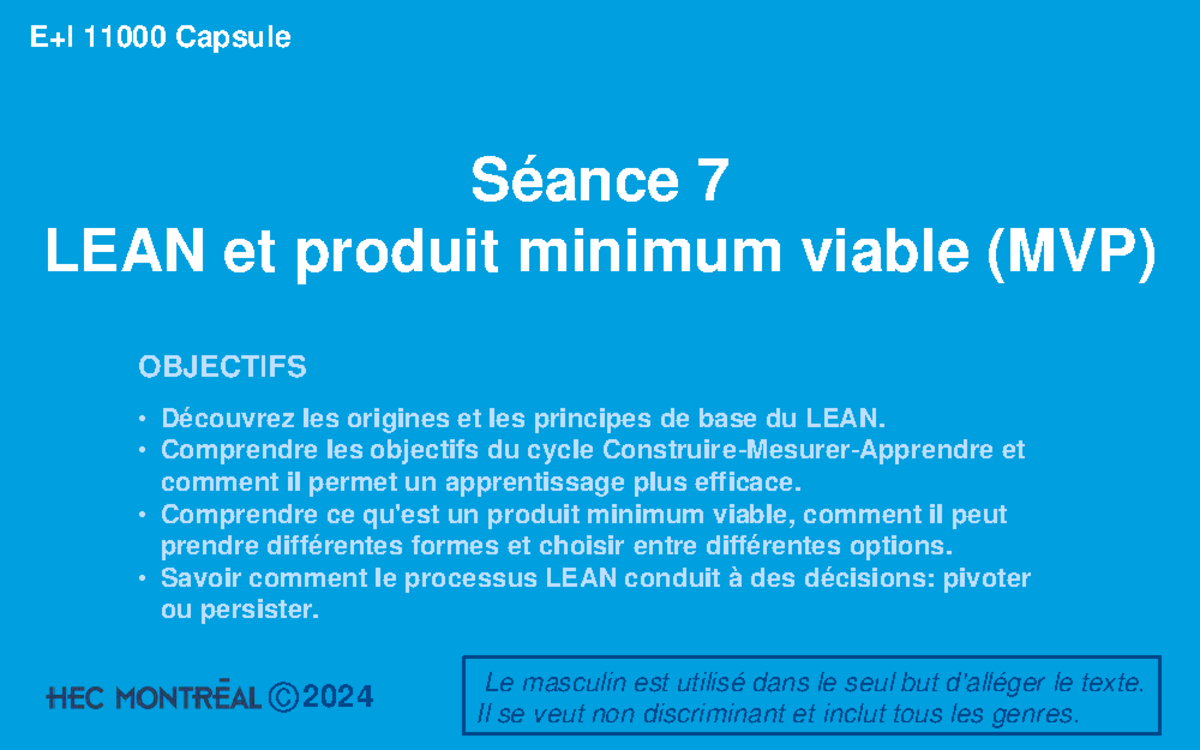 E+I 11000 Capsule

Séance 7
LEAN et produit minimum viable (MVP)

OBJECTIFS

• Découvrez les origines et les principes de base du LEAN.
• Comprendre les objectifs du cycle Construire-Mesurer-Apprendre et comment il permet un apprentissage plus efficace.
• Comprendre ce qu'est un produit minimum viable, comment il peut prendre différentes formes et choisir entre différentes options.
• Savoir comment le processus LEAN conduit à des décisions: pivoter ou persister.

HEC MONTRĒAL ©2024

Le masculin est utilisé dans le seul but d'alléger le texte.
Il se veut non discriminant et inclut tous les genres.